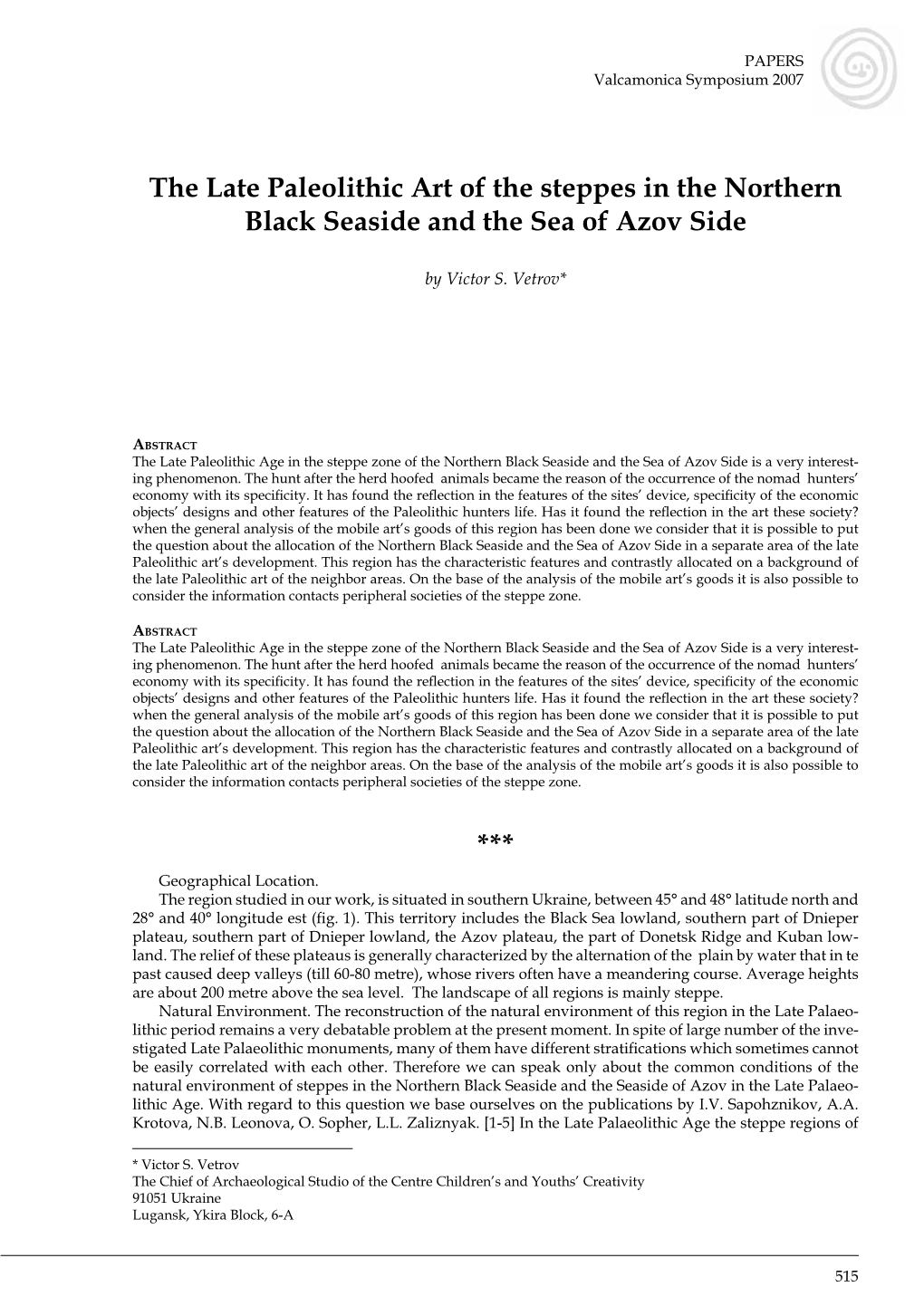 PAPERS
Valcamonica Symposium 2007

The Late Paleolithic Art of the steppes in the Northern Black Seaside and the Sea of Azov Side

by Victor S. Vetrov*

ABSTRACT
The Late Paleolithic Age in the steppe zone of the Northern Black Seaside and the Sea of Azov Side is a very interesting phenomenon. The hunt after the herd hoofed animals became the reason of the occurrence of the nomad hunters' economy with its specificity. It has found the reflection in the features of the sites' device, specificity of the economic objects' designs and other features of the Paleolithic hunters life. Has it found the reflection in the art these society? when the general analysis of the mobile art's goods of this region has been done we consider that it is possible to put the question about the allocation of the Northern Black Seaside and the Sea of Azov Side in a separate area of the late Paleolithic art's development. This region has the characteristic features and contrastly allocated on a background of the late Paleolithic art of the neighbor areas. On the base of the analysis of the mobile art's goods it is also possible to consider the information contacts peripheral societies of the steppe zone.

ABSTRACT
The Late Paleolithic Age in the steppe zone of the Northern Black Seaside and the Sea of Azov Side is a very interesting phenomenon. The hunt after the herd hoofed animals became the reason of the occurrence of the nomad hunters' economy with its specificity. It has found the reflection in the features of the sites' device, specificity of the economic objects' designs and other features of the Paleolithic hunters life. Has it found the reflection in the art these society? when the general analysis of the mobile art's goods of this region has been done we consider that it is possible to put the question about the allocation of the Northern Black Seaside and the Sea of Azov Side in a separate area of the late Paleolithic art's development. This region has the characteristic features and contrastly allocated on a background of the late Paleolithic art of the neighbor areas. On the base of the analysis of the mobile art's goods it is also possible to consider the information contacts peripheral societies of the steppe zone.

***

Geographical Location.
The region studied in our work, is situated in southern Ukraine, between 45° and 48° latitude north and 28° and 40° longitude est (fig. 1). This territory includes the Black Sea lowland, southern part of Dnieper plateau, southern part of Dnieper lowland, the Azov plateau, the part of Donetsk Ridge and Kuban lowland. The relief of these plateaus is generally characterized by the alternation of the plain by water that in te past caused deep valleys (till 60-80 metre), whose rivers often have a meandering course. Average heights are about 200 metre above the sea level. The landscape of all regions is mainly steppe.
Natural Environment. The reconstruction of the natural environment of this region in the Late Palaeolithic period remains a very debatable problem at the present moment. In spite of large number of the investigated Late Palaeolithic monuments, many of them have different stratifications which sometimes cannot be easily correlated with each other. Therefore we can speak only about the common conditions of the natural environment of steppes in the Northern Black Seaside and the Seaside of Azov in the Late Palaeolithic Age. With regard to this question we base ourselves on the publications by I.V. Sapohznikov, A.A. Krotova, N.B. Leonova, O. Sopher, L.L. Zaliznyak. [1-5] In the Late Palaeolithic Age the steppe regions of

* Victor S. Vetrov
The Chief of Archaeological Studio of the Centre Children's and Youths' Creativity
91051 Ukraine
Lugansk, Ykira Block, 6-A

515